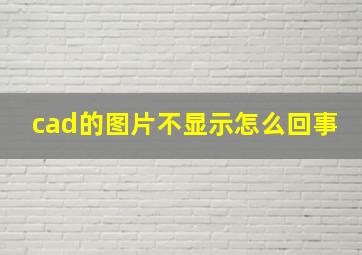 cad的图片不显示怎么回事